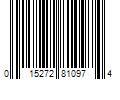 0 15272 81097 4